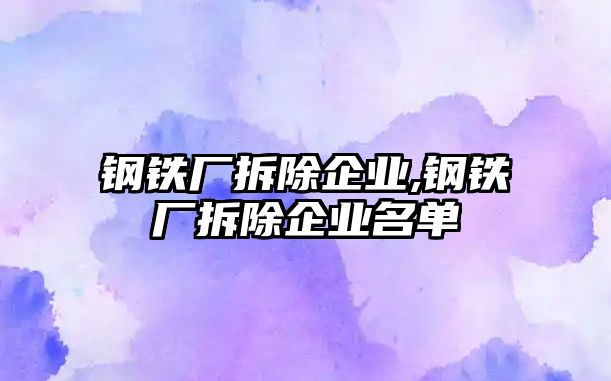 钢铁厂拆除企业,钢铁厂拆除企业名单